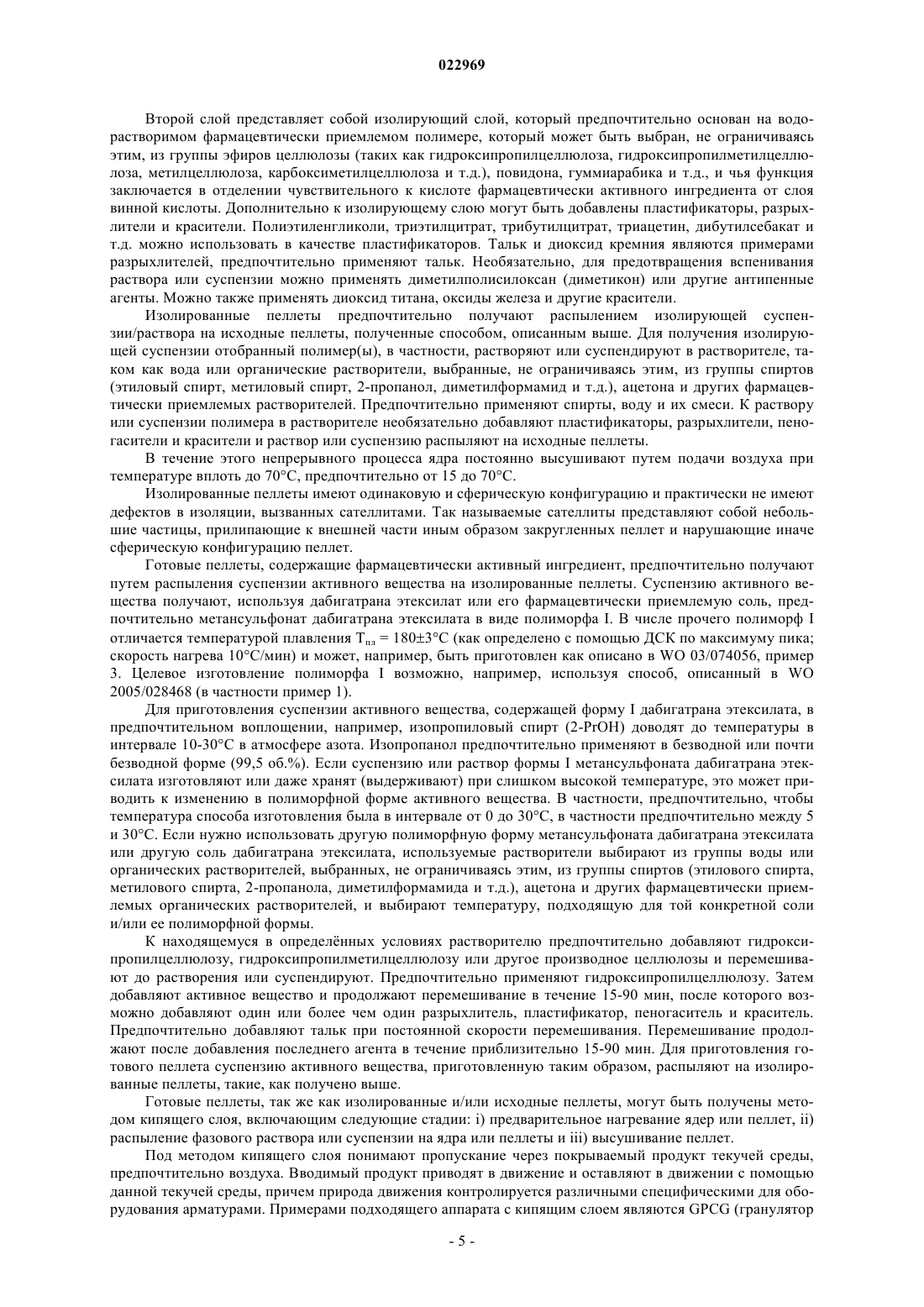 022969

Второй слой представляет собой изолирующий слой, который предпочтительно основан на водорастворимом фармацевтически приемлемом полимере, который может быть выбран, не ограничиваясь этим, из группы эфиров целлюлозы (таких как гидроксипропилцеллюлоза, гидроксипропилметилцеллюлоза, метилцеллюлоза, карбоксиметилцеллюлоза и т.д.), повидона, гуммиарабика и т.д., и чья функция заключается в отделении чувствительного к кислоте фармацевтически активного ингредиента от слоя винной кислоты. Дополнительно к изолирующему слою могут быть добавлены пластификаторы, разрыхлители и красители. Полиэтиленгликоли, триэтилцитрат, трибутилцитрат, триацетин, дибутилсебакат и т.д. можно использовать в качестве пластификаторов. Тальк и диоксид кремния являются примерами разрыхлителей, предпочтительно применяют тальк. Необязательно, для предотвращения вспенивания раствора или суспензии можно применять диметилполисилоксан (диметикон) или другие антипенные агенты. Можно также применять диоксид титана, оксиды железа и другие красители.

Изолированные пеллеты предпочтительно получают распылением изолирующей суспензии/раствора на исходные пеллеты, полученные способом, описанным выше. Для получения изолирующей суспензии отобранный полимер(ы), в частности, растворяют или суспендируют в растворителе, таком как вода или органические растворители, выбранные, не ограничиваясь этим, из группы спиртов (этиловый спирт, метиловый спирт, 2-пропанол, диметилформамид и т.д.), ацетона и других фармацевтически приемлемых растворителей. Предпочтительно применяют спирты, воду и их смеси. К раствору или суспензии полимера в растворителе необязательно добавляют пластификаторы, разрыхлители, пеногасители и красители и раствор или суспензию распыляют на исходные пеллеты.

В течение этого непрерывного процесса ядра постоянно высушивают путем подачи воздуха при температуре вплоть до 70°С, предпочтительно от 15 до 70°С.

Изолированные пеллеты имеют одинаковую и сферическую конфигурацию и практически не имеют дефектов в изоляции, вызванных сателлитами. Так называемые сателлиты представляют собой небольшие частицы, прилипающие к внешней части иным образом закругленных пеллет и нарушающие иначе сферическую конфигурацию пеллет.

Готовые пеллеты, содержащие фармацевтически активный ингредиент, предпочтительно получают путем распыления суспензии активного вещества на изолированные пеллеты. Суспензию активного вещества получают, используя дабигатрана этексилат или его фармацевтически приемлемую соль, предпочтительно метансульфонат дабигатрана этексилата в виде полиморфа I. В числе прочего полиморф I отличается температурой плавления $T_{пл}$ = 180±3°С (как определено с помощью ДСК по максимуму пика; скорость нагрева 10°С/мин) и может, например, быть приготовлен как описано в WO 03/074056, пример 3. Целевое изготовление полиморфа I возможно, например, используя способ, описанный в WO 2005/028468 (в частности пример 1).

Для приготовления суспензии активного вещества, содержащей форму I дабигатрана этексилата, в предпочтительном воплощении, например, изопропиловый спирт (2-PrOH) доводят до температуры в интервале 10-30°С в атмосфере азота. Изопропанол предпочтительно применяют в безводной или почти безводной форме (99,5 об.%). Если суспензию или раствор формы I метансульфоната дабигатрана этексилата изготовляют или даже хранят (выдерживают) при слишком высокой температуре, это может приводить к изменению в полиморфной форме активного вещества. В частности, предпочтительно, чтобы температура способа изготовления была в интервале от 0 до 30°С, в частности предпочтительно между 5 и 30°С. Если нужно использовать другую полиморфную форму метансульфоната дабигатрана этексилата или другую соль дабигатрана этексилата, используемые растворители выбирают из группы воды или органических растворителей, выбранных, не ограничиваясь этим, из группы спиртов (этилового спирта, метилового спирта, 2-пропанола, диметилформамида и т.д.), ацетона и других фармацевтически приемлемых органических растворителей, и выбирают температуру, подходящую для той конкретной соли и/или ее полиморфной формы.

К находящемуся в определённых условиях растворителю предпочтительно добавляют гидроксипропилцеллюлозу, гидроксипропилметилцеллюлозу или другое производное целлюлозы и перемешивают до растворения или суспендируют. Предпочтительно применяют гидроксипропилцеллюлозу. Затем добавляют активное вещество и продолжают перемешивание в течение 15-90 мин, после которого возможно добавляют один или более чем один разрыхлитель, пластификатор, пеногаситель и краситель. Предпочтительно добавляют тальк при постоянной скорости перемешивания. Перемешивание продолжают после добавления последнего агента в течение приблизительно 15-90 мин. Для приготовления готового пеллета суспензию активного вещества, приготовленную таким образом, распыляют на изолированные пеллеты, такие, как получено выше.

Готовые пеллеты, так же как изолированные и/или исходные пеллеты, могут быть получены методом кипящего слоя, включающим следующие стадии: i) предварительное нагревание ядер или пеллет, ii) распыление фазового раствора или суспензии на ядра или пеллеты и iii) высушивание пеллет.

Под методом кипящего слоя понимают пропускание через покрываемый продукт текучей среды, предпочтительно воздуха. Вводимый продукт приводят в движение и оставляют в движении с помощью данной текучей среды, причем природа движения контролируется различными специфическими для оборудования арматурами. Примерами подходящего аппарата с кипящим слоем являются GPCG (гранулятор

- 5 -